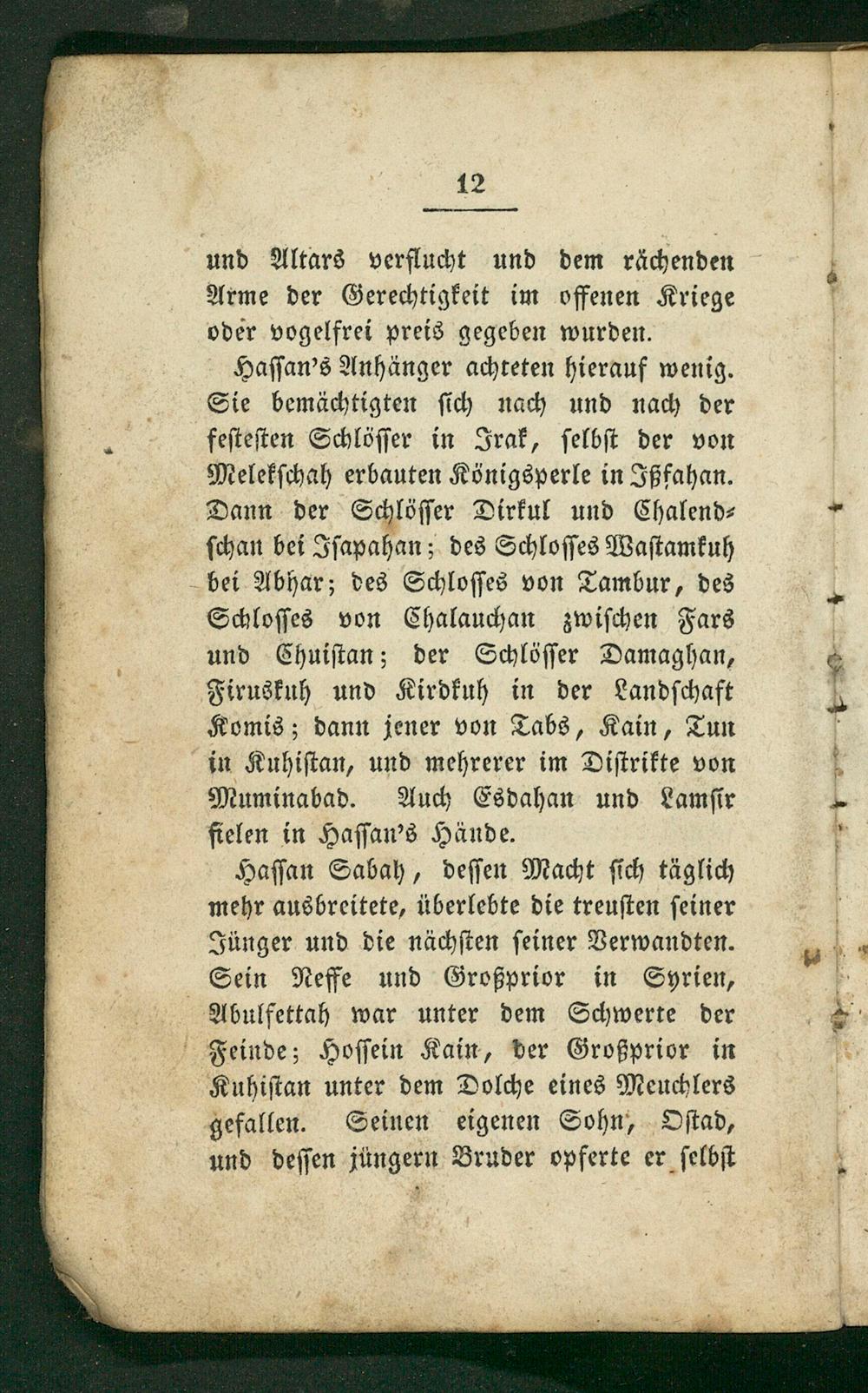 12

und Altars verflucht und dem rächenden Arme der Gerechtigkeit im offenen Kriege oder vogelfrei preis gegeben wurden.

Hassan's Anhänger achteten hierauf wenig. Sie bemächtigten sich nach und nach der festesten Schlösser in Irak, selbst der von Melekschah erbauten Königsperle in Ißfahan. Dann der Schlösser Dirkul und Chalendschan bei Isapahan; des Schlosses Wastamkuh bei Abhar; des Schlosses von Tambur, des Schlosses von Chalauchan zwischen Fars und Chuistan; der Schlösser Damaghan, Firuskuh und Kirdkuh in der Landschaft Komis; dann jener von Tabs, Kain, Tun in Kuhistan, und mehrerer im Distrikte von Muminabad. Auch Esdahan und Lamsir fielen in Hassan's Hände.

Hassan Sabah, dessen Macht sich täglich mehr ausbreitete, überlebte die treusten seiner Jünger und die nächsten seiner Verwandten. Sein Neffe und Großprior in Syrien, Abulfettah war unter dem Schwerte der Feinde; Hossein Kain, der Großprior in Kuhistan unter dem Dolche eines Meuchlers gefallen. Seinen eigenen Sohn, Ostad, und dessen jüngern Bruder opferte er selbst